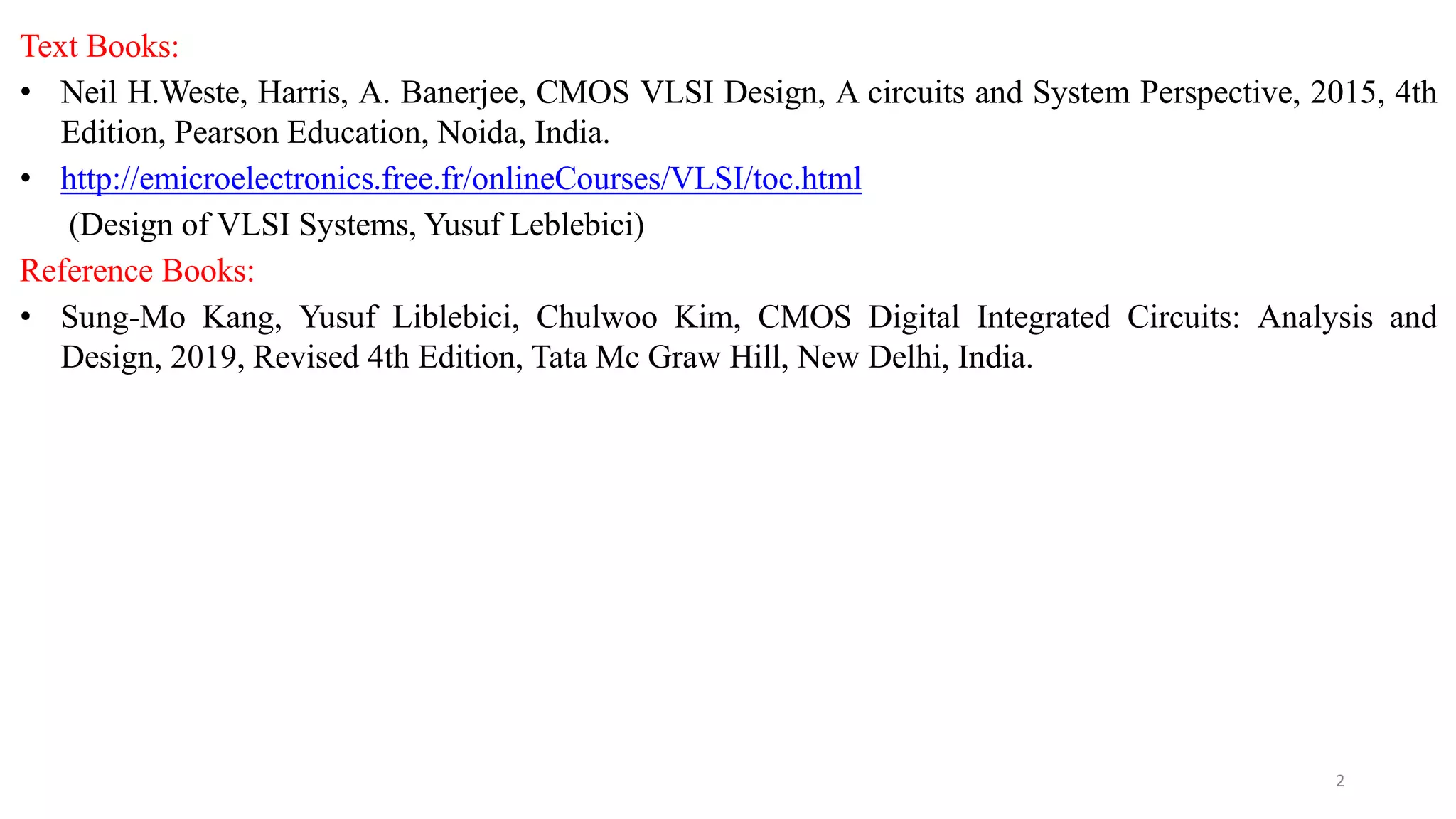 Text Books:

• Neil H.Weste, Harris, A. Banerjee, CMOS VLSI Design, A circuits and System Perspective, 2015, 4th Edition, Pearson Education, Noida, India.

• http://emicroelectronics.free.fr/onlineCourses/VLSI/toc.html
(Design of VLSI Systems, Yusuf Leblebici)

Reference Books:

• Sung-Mo Kang, Yusuf Liblebici, Chulwoo Kim, CMOS Digital Integrated Circuits: Analysis and Design, 2019, Revised 4th Edition, Tata Mc Graw Hill, New Delhi, India.

2